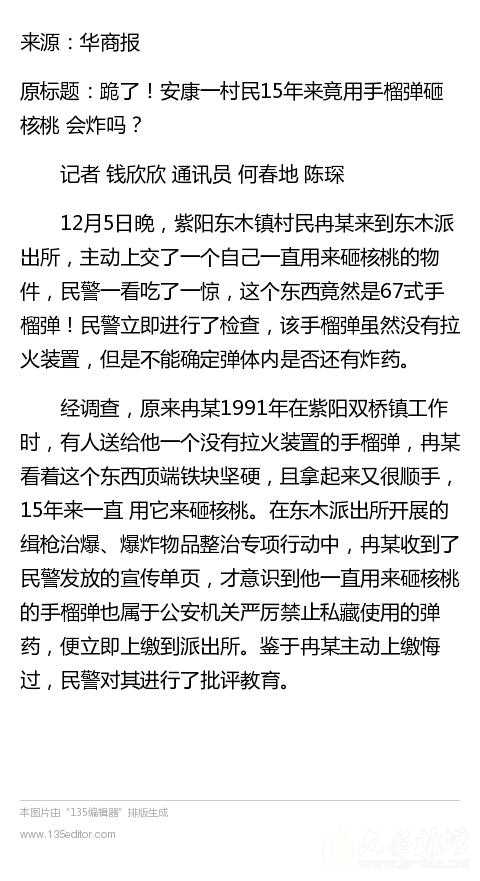 来源：华商报

原标题：跪了！安康一村民15年来竟用手榴弹砸核桃 会炸吗？

记者 钱欣欣 通讯员 何春地 陈琛

12月5日晚，紫阳东木镇村民冉某来到东木派出所，主动上交了一个自己一直用来砸核桃的物件，民警一看吃了一惊，这个东西竟然是67式手榴弹！民警立即进行了检查，该手榴弹虽然没有拉火装置，但是不能确定弹体内是否还有炸药。

经调查，原来冉某1991年在紫阳双桥镇工作时，有人送给他一个没有拉火装置的手榴弹，冉某看着这个东西顶端铁块坚硬，且拿起来又很顺手，15年来一直 用它来砸核桃。在东木派出所开展的缉枪治爆、爆炸物品整治专项行动中，冉某收到了民警发放的宣传单页，才意识到他一直用来砸核桃的手榴弹也属于公安机关严厉禁止私藏使用的弹药，便立即上缴到派出所。鉴于冉某主动上缴悔过，民警对其进行了批评教育。

本图片由"135编辑器"排版生成
www.135editor.com